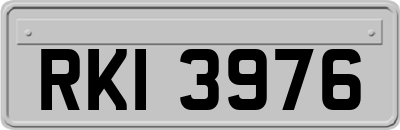 RKI 3976